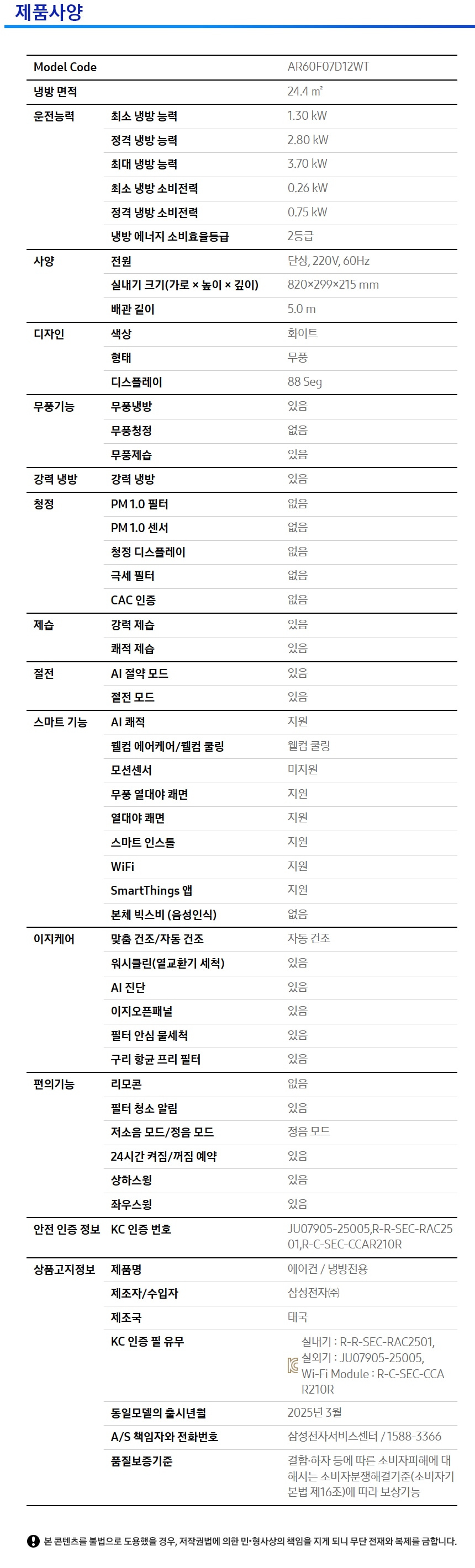 제품사양

| Model Code | | AR60F07D12WT |
|---|---|---|
| 냉방 면적 | | 24.4 ㎡ |
| 운전능력 | 최소 냉방 능력 | 1.30 kW |
| | 정격 냉방 능력 | 2.80 kW |
| | 최대 냉방 능력 | 3.70 kW |
| | 최소 냉방 소비전력 | 0.26 kW |
| | 정격 냉방 소비전력 | 0.75 kW |
| | 냉방 에너지 소비효율등급 | 2등급 |
| 사양 | 전원 | 단상, 220V, 60Hz |
| | 실내기 크기(가로 × 높이 × 깊이) | 820×299×215 mm |
| | 배관 길이 | 5.0 m |
| 디자인 | 색상 | 화이트 |
| | 형태 | 무풍 |
| | 디스플레이 | 88 Seg |
| 무풍기능 | 무풍냉방 | 있음 |
| | 무풍청정 | 없음 |
| | 무풍제습 | 있음 |
| 강력 냉방 | 강력 냉방 | 있음 |
| 청정 | PM 1.0 필터 | 없음 |
| | PM 1.0 센서 | 없음 |
| | 청정 디스플레이 | 없음 |
| | 극세 필터 | 없음 |
| | CAC 인증 | 없음 |
| 제습 | 강력 제습 | 있음 |
| | 쾌적 제습 | 있음 |
| 절전 | AI 절약 모드 | 있음 |
| | 절전 모드 | 있음 |
| 스마트 기능 | AI 쾌적 | 지원 |
| | 웰컴 에어케어/웰컴 쿨링 | 웰컴 쿨링 |
| | 모션센서 | 미지원 |
| | 무풍 열대야 쾌면 | 지원 |
| | 열대야 쾌면 | 지원 |
| | 스마트 인스톨 | 지원 |
| | WiFi | 지원 |
| | SmartThings 앱 | 지원 |
| | 본체 빅스비 (음성인식) | 없음 |
| 이지케어 | 맞춤 건조/자동 건조 | 자동 건조 |
| | 워시클린(열교환기 세척) | 있음 |
| | AI 진단 | 있음 |
| | 이지오픈패널 | 있음 |
| | 필터 안심 물세척 | 있음 |
| | 구리 항균 프리 필터 | 있음 |
| 편의기능 | 리모콘 | 없음 |
| | 필터 청소 알림 | 있음 |
| | 저소음 모드/정음 모드 | 정음 모드 |
| | 24시간 켜짐/꺼짐 예약 | 있음 |
| | 상하스윙 | 있음 |
| | 좌우스윙 | 있음 |
| 안전 인증 정보 | KC 인증 번호 | JU07905-25005,R-R-SEC-RAC2501,R-C-SEC-CCAR210R |
| 상품고지정보 | 제품명 | 에어컨 / 냉방전용 |
| | 제조자/수입자 | 삼성전자㈜ |
| | 제조국 | 태국 |
| | KC 인증 필 유무 | 실내기 : R-R-SEC-RAC2501, 실외기 : JU07905-25005, Wi-Fi Module : R-C-SEC-CCAR210R |
| | 동일모델의 출시년월 | 2025년 3월 |
| | A/S 책임자와 전화번호 | 삼성전자서비스센터 / 1588-3366 |
| | 품질보증기준 | 결함·하자 등에 따른 소비자피해에 대해서는 소비자분쟁해결기준(소비자기본법 제16조)에 따라 보상가능 |

본 콘텐츠를 불법으로 도용했을 경우, 저작권법에 의한 민·형사상의 책임을 지게 되니 무단 전재와 복제를 금합니다.